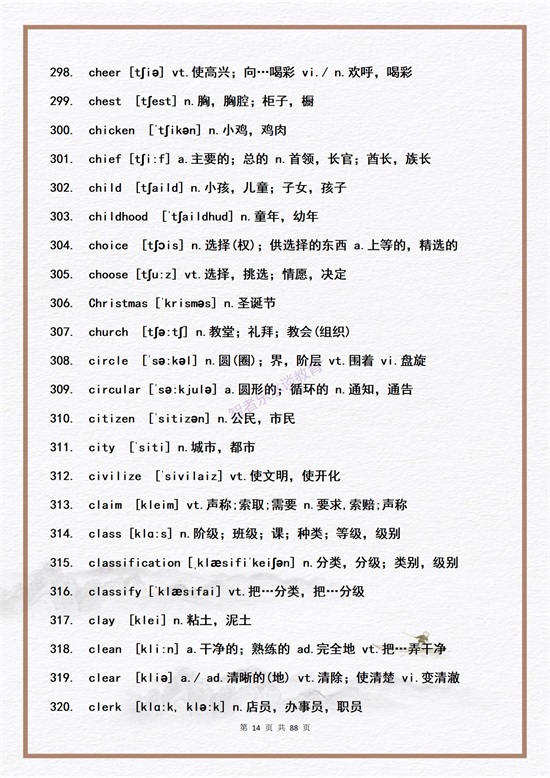 298. cheer [tʃiə] vt.使高兴；向…喝彩 vi./ n.欢呼，喝彩

299. chest [tʃest] n.胸，胸腔；柜子，橱

300. chicken [ˈtʃikən] n.小鸡，鸡肉

301. chief [tʃi:f] a.主要的；总的 n.首领，长官；酋长，族长

302. child [tʃaild] n.小孩，儿童；子女，孩子

303. childhood [ˈtʃaildhud] n.童年，幼年

304. choice [tʃɔis] n.选择(权)；供选择的东西 a.上等的，精选的

305. choose [tʃu:z] vt.选择，挑选；情愿，决定

306. Christmas [ˈkrisməs] n.圣诞节

307. church [tʃə:tʃ] n.教堂；礼拜；教会(组织)

308. circle [ˈsə:kəl] n.圆(圈)；界，阶层 vt.围着 vi.盘旋

309. circular [ˈsə:kjulə] a.圆形的；循环的 n.通知，通告

310. citizen [ˈsitizən] n.公民，市民

311. city [ˈsiti] n.城市，都市

312. civilize [ˈsivilaiz] vt.使文明，使开化

313. claim [kleim] vt.声称;索取;需要 n.要求,索赔;声称

314. class [klɑ:s] n.阶级；班级；课；种类；等级，级别

315. classification [ˌklæsifiˈkeiʃən] n.分类，分级；类别，级别

316. classify [ˈklæsifai] vt.把…分类，把…分级

317. clay [klei] n.粘土，泥土

318. clean [kli:n] a.干净的；熟练的 ad.完全地 vt.把…弄干净

319. clear [kliə] a./ ad.清晰的(地) vt.清除；使清楚 vi.变清澈

320. clerk [klɑ:k, klə:k] n.店员，办事员，职员

第 14 页 共 88 页